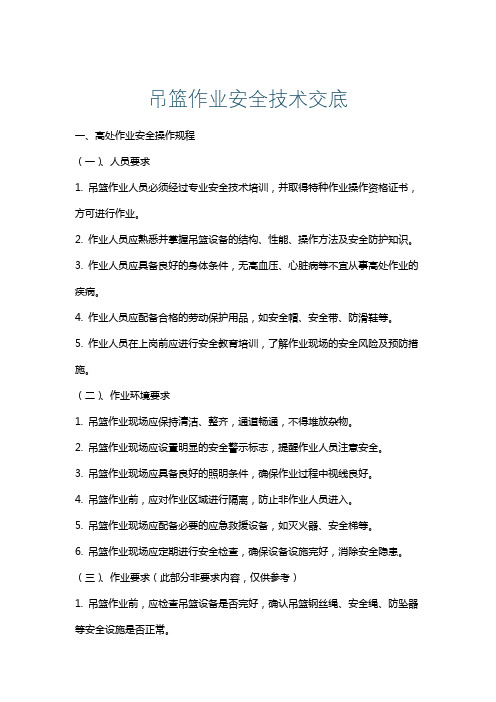 吊篮作业安全技术交底

一、高处作业安全操作规程

（一）、人员要求

1. 吊篮作业人员必须经过专业安全技术培训，并取得特种作业操作资格证书，方可进行作业。

2. 作业人员应熟悉并掌握吊篮设备的结构、性能、操作方法及安全防护知识。

3. 作业人员应具备良好的身体条件，无高血压、心脏病等不宜从事高处作业的疾病。

4. 作业人员应配备合格的劳动保护用品，如安全帽、安全带、防滑鞋等。

5. 作业人员在上岗前应进行安全教育培训，了解作业现场的安全风险及预防措施。

（二）、作业环境要求

1. 吊篮作业现场应保持清洁、整齐，通道畅通，不得堆放杂物。

2. 吊篮作业现场应设置明显的安全警示标志，提醒作业人员注意安全。

3. 吊篮作业现场应具备良好的照明条件，确保作业过程中视线良好。

4. 吊篮作业前，应对作业区域进行隔离，防止非作业人员进入。

5. 吊篮作业现场应配备必要的应急救援设备，如灭火器、安全梯等。

6. 吊篮作业现场应定期进行安全检查，确保设备设施完好，消除安全隐患。

（三）、作业要求（此部分非要求内容，仅供参考）

1. 吊篮作业前，应检查吊篮设备是否完好，确认吊篮钢丝绳、安全绳、防坠器等安全设施是否正常。